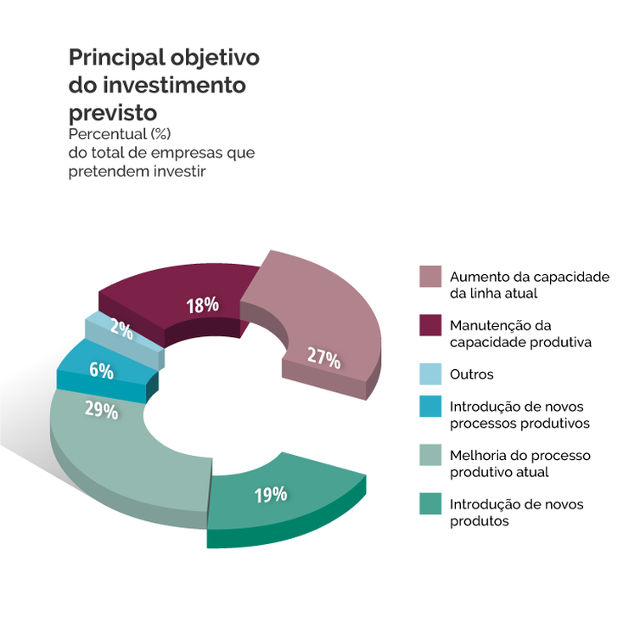 Principal objetivo do investimento previsto
Percentual (%) do total de empresas que pretendem investir

18%
27%
2%
6%
29%
19%

Aumento da capacidade da linha atual
Manutenção da capacidade produtiva
Outros
Introdução de novos processos produtivos
Melhoria do processo produtivo atual
Introdução de novos produtos